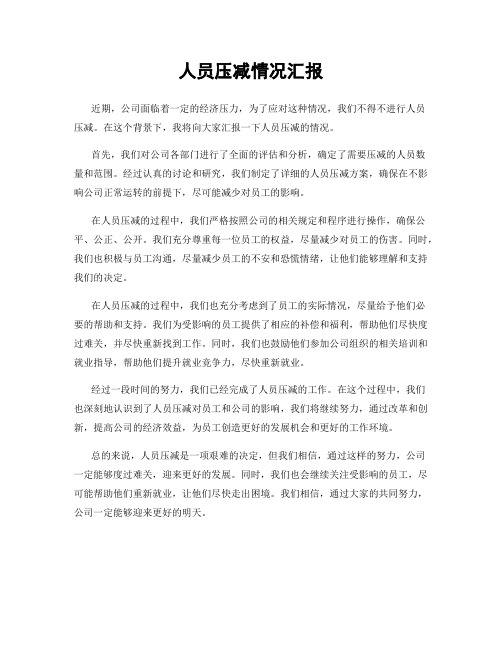 人员压减情况汇报

近期，公司面临着一定的经济压力，为了应对这种情况，我们不得不进行人员压减。在这个背景下，我将向大家汇报一下人员压减的情况。

首先，我们对公司各部门进行了全面的评估和分析，确定了需要压减的人员数量和范围。经过认真的讨论和研究，我们制定了详细的人员压减方案，确保在不影响公司正常运转的前提下，尽可能减少对员工的影响。

在人员压减的过程中，我们严格按照公司的相关规定和程序进行操作，确保公平、公正、公开。我们充分尊重每一位员工的权益，尽量减少对员工的伤害。同时，我们也积极与员工沟通，尽量减少员工的不安和恐慌情绪，让他们能够理解和支持我们的决定。

在人员压减的过程中，我们也充分考虑到了员工的实际情况，尽量给予他们必要的帮助和支持。我们为受影响的员工提供了相应的补偿和福利，帮助他们尽快度过难关，并尽快重新找到工作。同时，我们也鼓励他们参加公司组织的相关培训和就业指导，帮助他们提升就业竞争力，尽快重新就业。

经过一段时间的努力，我们已经完成了人员压减的工作。在这个过程中，我们也深刻地认识到了人员压减对员工和公司的影响，我们将继续努力，通过改革和创新，提高公司的经济效益，为员工创造更好的发展机会和更好的工作环境。

总的来说，人员压减是一项艰难的决定，但我们相信，通过这样的努力，公司一定能够度过难关，迎来更好的发展。同时，我们也会继续关注受影响的员工，尽可能帮助他们重新就业，让他们尽快走出困境。我们相信，通过大家的共同努力，公司一定能够迎来更好的明天。